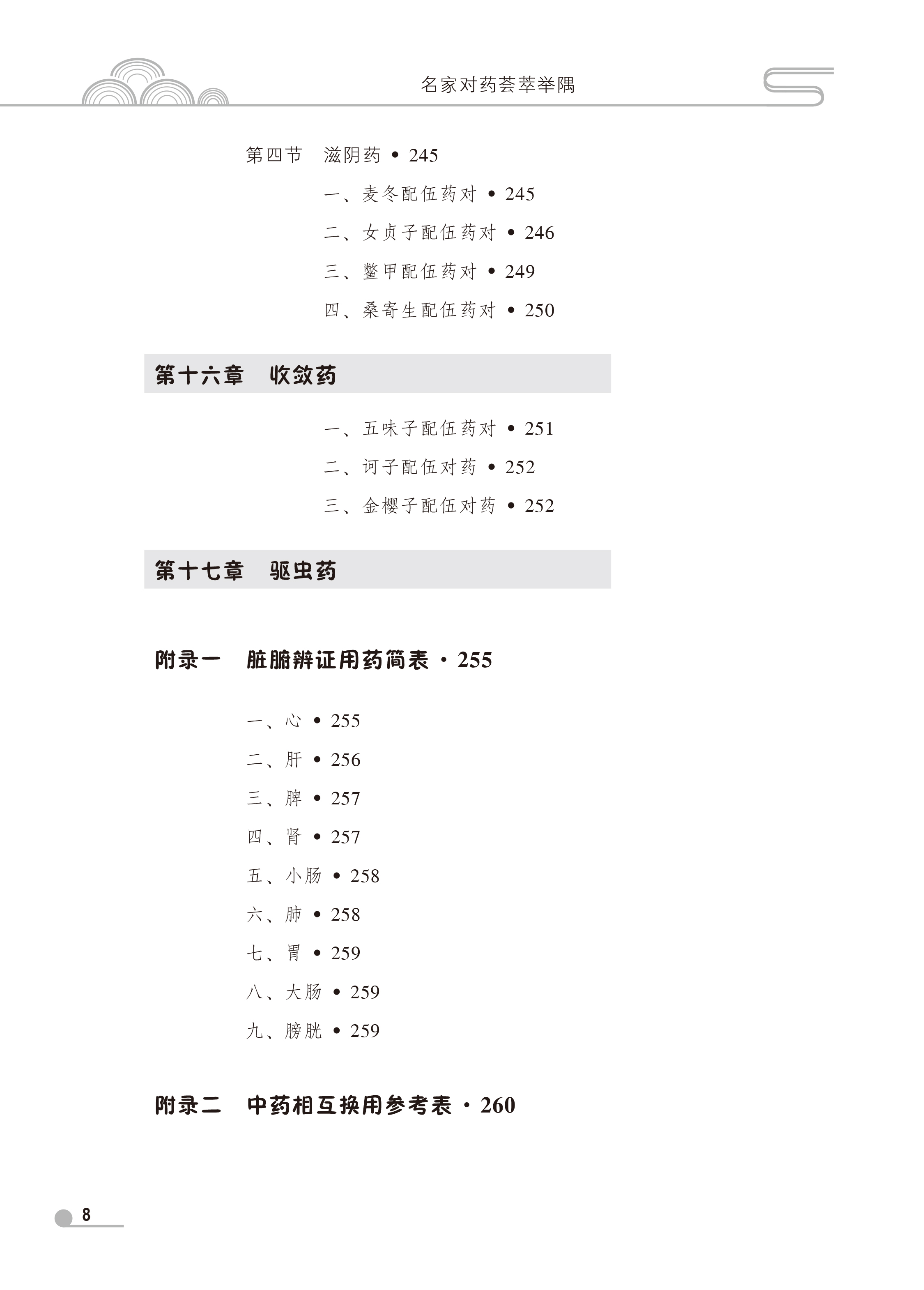 名家对药荟萃举隅

第四节　滋阴药 • 245

一、麦冬配伍药对 • 245

二、女贞子配伍药对 • 246

三、鳖甲配伍药对 • 249

四、桑寄生配伍药对 • 250

第十六章　收敛药

一、五味子配伍药对 • 251

二、诃子配伍对药 • 252

三、金樱子配伍对药 • 252

第十七章　驱虫药

附录一　脏腑辨证用药简表 · 255

一、心 • 255

二、肝 • 256

三、脾 • 257

四、肾 • 257

五、小肠 • 258

六、肺 • 258

七、胃 • 259

八、大肠 • 259

九、膀胱 • 259

附录二　中药相互换用参考表 · 260

8